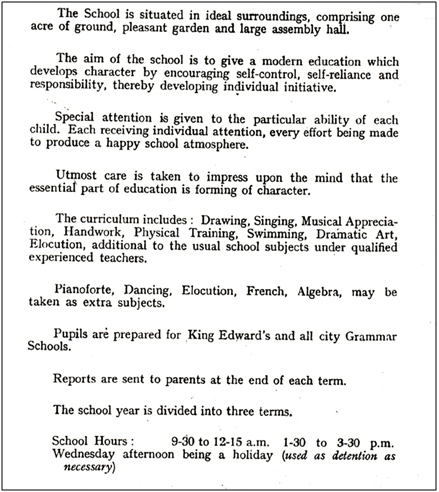 The School is situated in ideal surroundings, comprising one acre of ground, pleasant garden and large assembly hall.

The aim of the school is to give a modern education which develops character by encouraging self-control, self-reliance and responsibility, thereby developing individual initiative.

Special attention is given to the particular ability of each child. Each receiving individual attention, every effort being made to produce a happy school atmosphere.

Utmost care is taken to impress upon the mind that the essential part of education is forming of character.

The curriculum includes: Drawing, Singing, Musical Appreciation, Handwork, Physical Training, Swimming, Dramatic Art, Elocution, additional to the usual school subjects under qualified experienced teachers.

Pianoforte, Dancing, Elocution, French, Algebra, may be taken as extra subjects.

Pupils are prepared for King Edward's and all city Grammar Schools.

Reports are sent to parents at the end of each term.

The school year is divided into three terms.

School Hours: 9-30 to 12-15 a.m. 1-30 to 3-30 p.m. Wednesday afternoon being a holiday (used as detention as necessary)